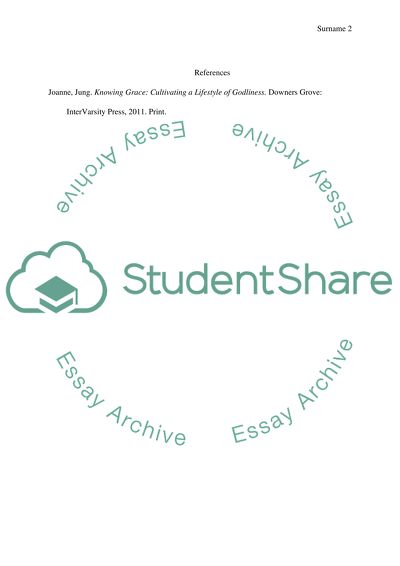 Surname 2

References

Joanne, Jung. Knowing Grace: Cultivating a Lifestyle of Godliness. Downers Grove: InterVarsity Press, 2011. Print.

Essay Archive

Essay Archive

StudentShare

Essay Archive

Essay Archive